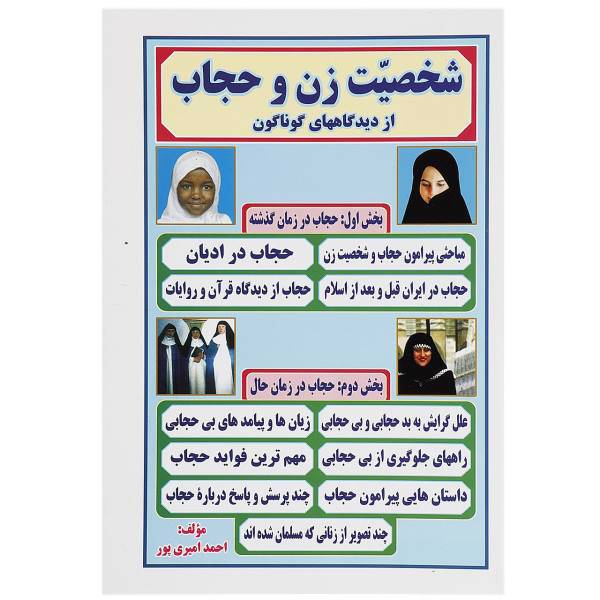 شخصیّت زن و حجاب
از دیدگاههای گوناگون

بخش اول: حجاب در زمان گذشته

مباحثی پیرامون حجاب و شخصیت زن

حجاب در ادیان

حجاب در ایران قبل و بعد از اسلام

حجاب از دیدگاه قرآن و روایات

بخش دوم: حجاب در زمان حال

علل گرایش به بد حجابی و بی حجابی

زیان ها و پیامد های بی حجابی

راههای جلوگیری از بی حجابی

مهم ترین فواید حجاب

داستان هایی پیرامون حجاب

چند پرسش و پاسخ دربارهٔ حجاب

چند تصویر از زنانی که مسلمان شده اند

مؤلف:
احمد امیری پور